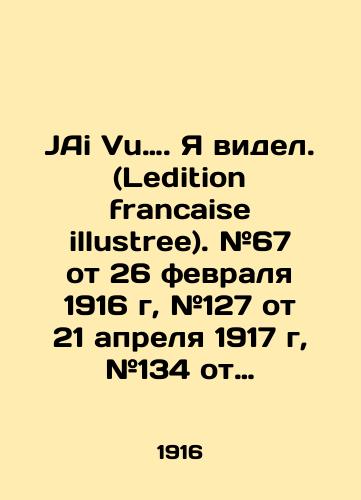 JAi Vu…. Я видел. (Ledition francaise illustree). №67 от 26 февраля 1916 г, №127 от 21 апреля 1917 г, №134 от…

1916